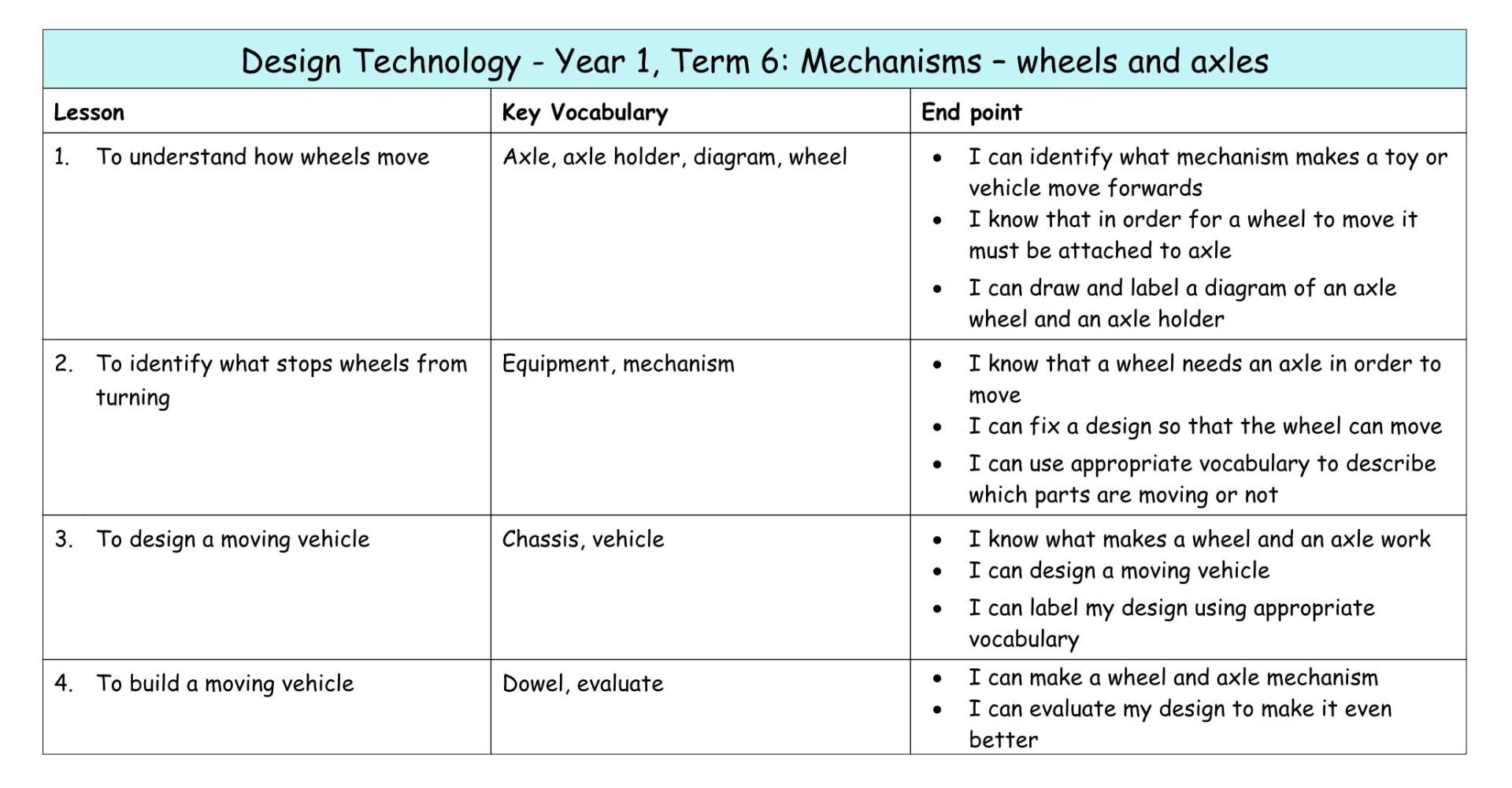 Design Technology - Year 1, Term 6: Mechanisms – wheels and axles

| Lesson | Key Vocabulary | End point |
|---|---|---|
| 1. To understand how wheels move | Axle, axle holder, diagram, wheel | • I can identify what mechanism makes a toy or vehicle move forwards • I know that in order for a wheel to move it must be attached to axle • I can draw and label a diagram of an axle wheel and an axle holder |
| 2. To identify what stops wheels from turning | Equipment, mechanism | • I know that a wheel needs an axle in order to move • I can fix a design so that the wheel can move • I can use appropriate vocabulary to describe which parts are moving or not |
| 3. To design a moving vehicle | Chassis, vehicle | • I know what makes a wheel and an axle work • I can design a moving vehicle • I can label my design using appropriate vocabulary |
| 4. To build a moving vehicle | Dowel, evaluate | • I can make a wheel and axle mechanism • I can evaluate my design to make it even better |